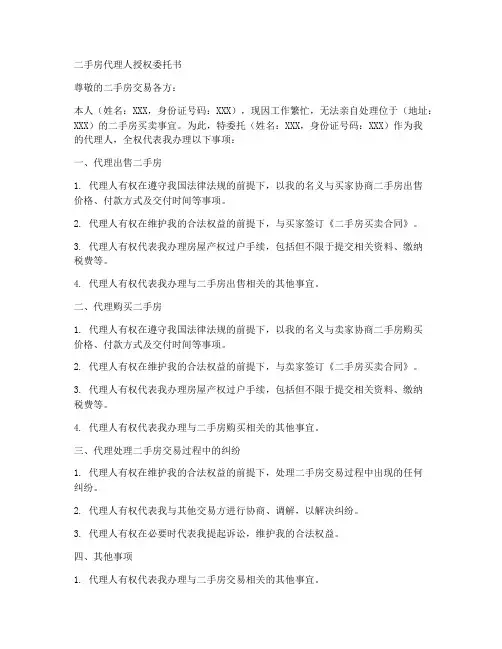 二手房代理人授权委托书

尊敬的二手房交易各方：

本人（姓名：XXX，身份证号码：XXX），现因工作繁忙，无法亲自处理位于（地址：XXX）的二手房买卖事宜。为此，特委托（姓名：XXX，身份证号码：XXX）作为我的代理人，全权代表我办理以下事项：

一、代理出售二手房

1. 代理人有权在遵守我国法律法规的前提下，以我的名义与买家协商二手房出售价格、付款方式及交付时间等事项。

2. 代理人有权在维护我的合法权益的前提下，与买家签订《二手房买卖合同》。

3. 代理人有权代表我办理房屋产权过户手续，包括但不限于提交相关资料、缴纳税费等。

4. 代理人有权代表我办理与二手房出售相关的其他事宜。

二、代理购买二手房

1. 代理人有权在遵守我国法律法规的前提下，以我的名义与卖家协商二手房购买价格、付款方式及交付时间等事项。

2. 代理人有权在维护我的合法权益的前提下，与卖家签订《二手房买卖合同》。

3. 代理人有权代表我办理房屋产权过户手续，包括但不限于提交相关资料、缴纳税费等。

4. 代理人有权代表我办理与二手房购买相关的其他事宜。

三、代理处理二手房交易过程中的纠纷

1. 代理人有权在维护我的合法权益的前提下，处理二手房交易过程中出现的任何纠纷。

2. 代理人有权代表我与其他交易方进行协商、调解，以解决纠纷。

3. 代理人有权在必要时代表我提起诉讼，维护我的合法权益。

四、其他事项

1. 代理人有权代表我办理与二手房交易相关的其他事宜。